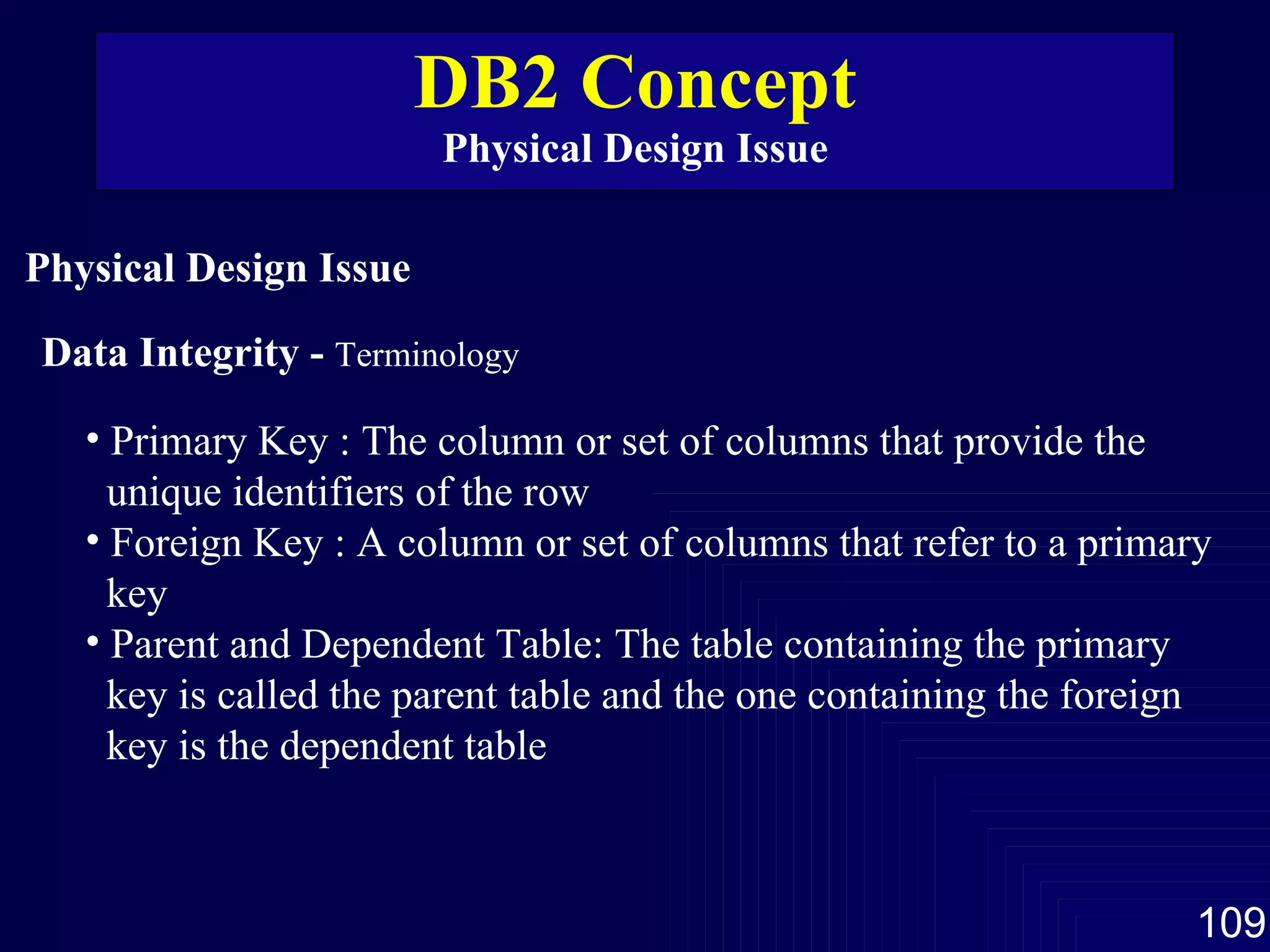 DB2 Concept
Physical Design Issue

Physical Design Issue

Data Integrity - Terminology

• Primary Key : The column or set of columns that provide the unique identifiers of the row
• Foreign Key : A column or set of columns that refer to a primary key
• Parent and Dependent Table: The table containing the primary key is called the parent table and the one containing the foreign key is the dependent table

109